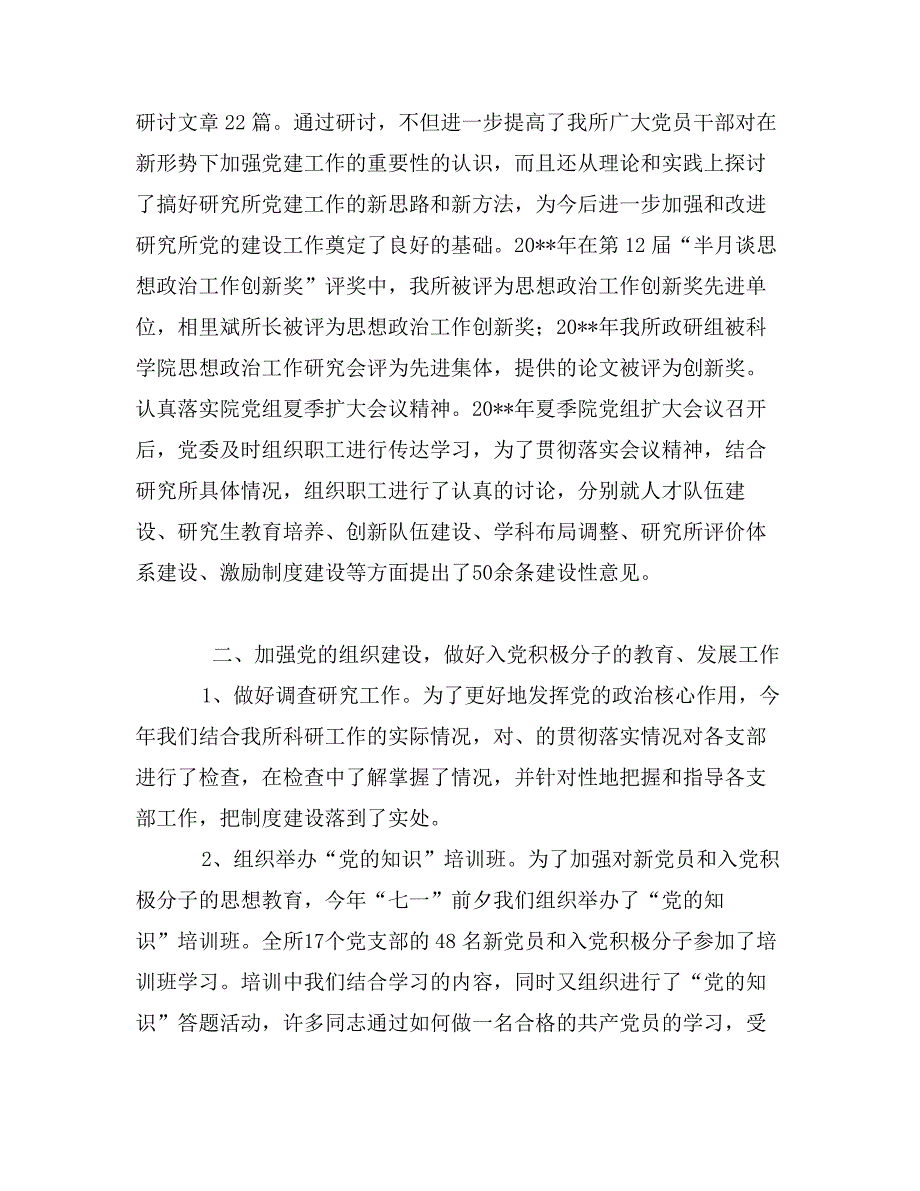 研讨文章22篇。通过研讨，不但进一步提高了我所广大党员干部对在新形势下加强党建工作的重要性的认识，而且还从理论和实践上探讨了搞好研究所党建工作的新思路和新方法，为今后进一步加强和改进研究所党的建设工作奠定了良好的基础。20**年在第12届“半月谈思想政治工作创新奖”评奖中，我所被评为思想政治工作创新奖先进单位，相里斌所长被评为思想政治工作创新奖；20**年我所政研组被科学院思想政治工作研究会评为先进集体，提供的论文被评为创新奖。认真落实院党组夏季扩大会议精神。20**年夏季院党组扩大会议召开后，党委及时组织职工进行传达学习，为了贯彻落实会议精神，结合研究所具体情况，组织职工进行了认真的讨论，分别就人才队伍建设、研究生教育培养、创新队伍建设、学科布局调整、研究所评价体系建设、激励制度建设等方面提出了50余条建设性意见。

二、加强党的组织建设，做好入党积极分子的教育、发展工作

1、做好调查研究工作。为了更好地发挥党的政治核心作用，今年我们结合我所科研工作的实际情况，对、的贯彻落实情况对各支部进行了检查，在检查中了解掌握了情况，并针对性地把握和指导各支部工作，把制度建设落到了实处。

2、组织举办“党的知识”培训班。为了加强对新党员和入党积极分子的思想教育，今年“七一”前夕我们组织举办了“党的知识”培训班。全所17个党支部的48名新党员和入党积极分子参加了培训班学习。培训中我们结合学习的内容，同时又组织进行了“党的知识”答题活动，许多同志通过如何做一名合格的共产党员的学习，受